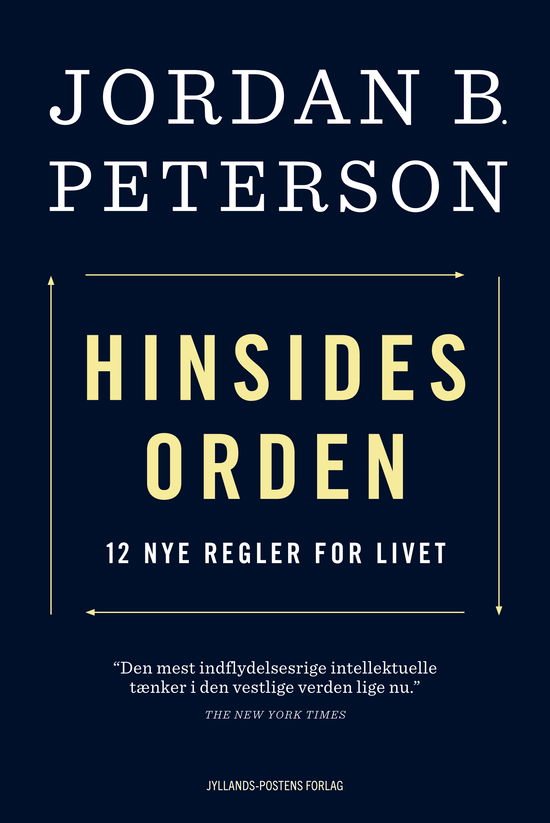 JORDAN B.
PETERSON

HINSIDES
ORDEN

12 NYE REGLER FOR LIVET

"Den mest indflydelsesrige intellektuelle tænker i den vestlige verden lige nu."
THE NEW YORK TIMES

JYLLANDS-POSTENS FORLAG